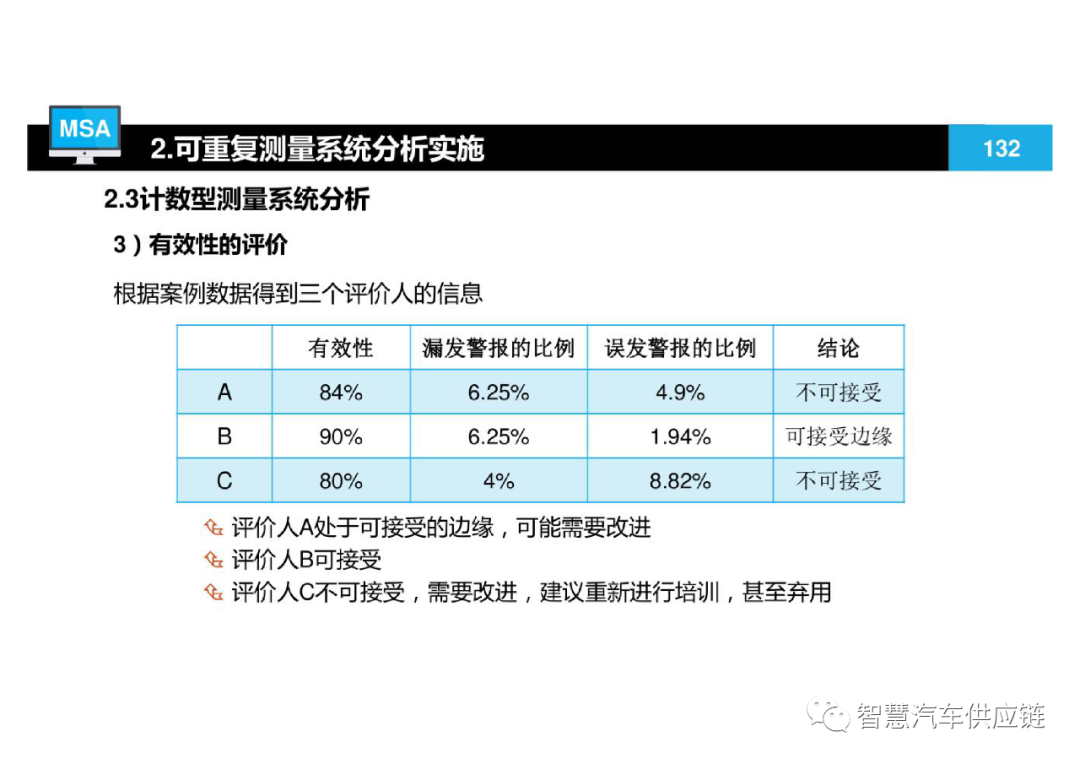 MSA

2.可重复测量系统分析实施

132

2.3计数型测量系统分析

3）有效性的评价

根据案例数据得到三个评价人的信息

|   | 有效性 | 漏发警报的比例 | 误发警报的比例 | 结论 |
|---|---|---|---|---|
| A | 84% | 6.25% | 4.9% | 不可接受 |
| B | 90% | 6.25% | 1.94% | 可接受边缘 |
| C | 80% | 4% | 8.82% | 不可接受 |

评价人A处于可接受的边缘，可能需要改进

评价人B可接受

评价人C不可接受，需要改进，建议重新进行培训，甚至弃用

智慧汽车供应链